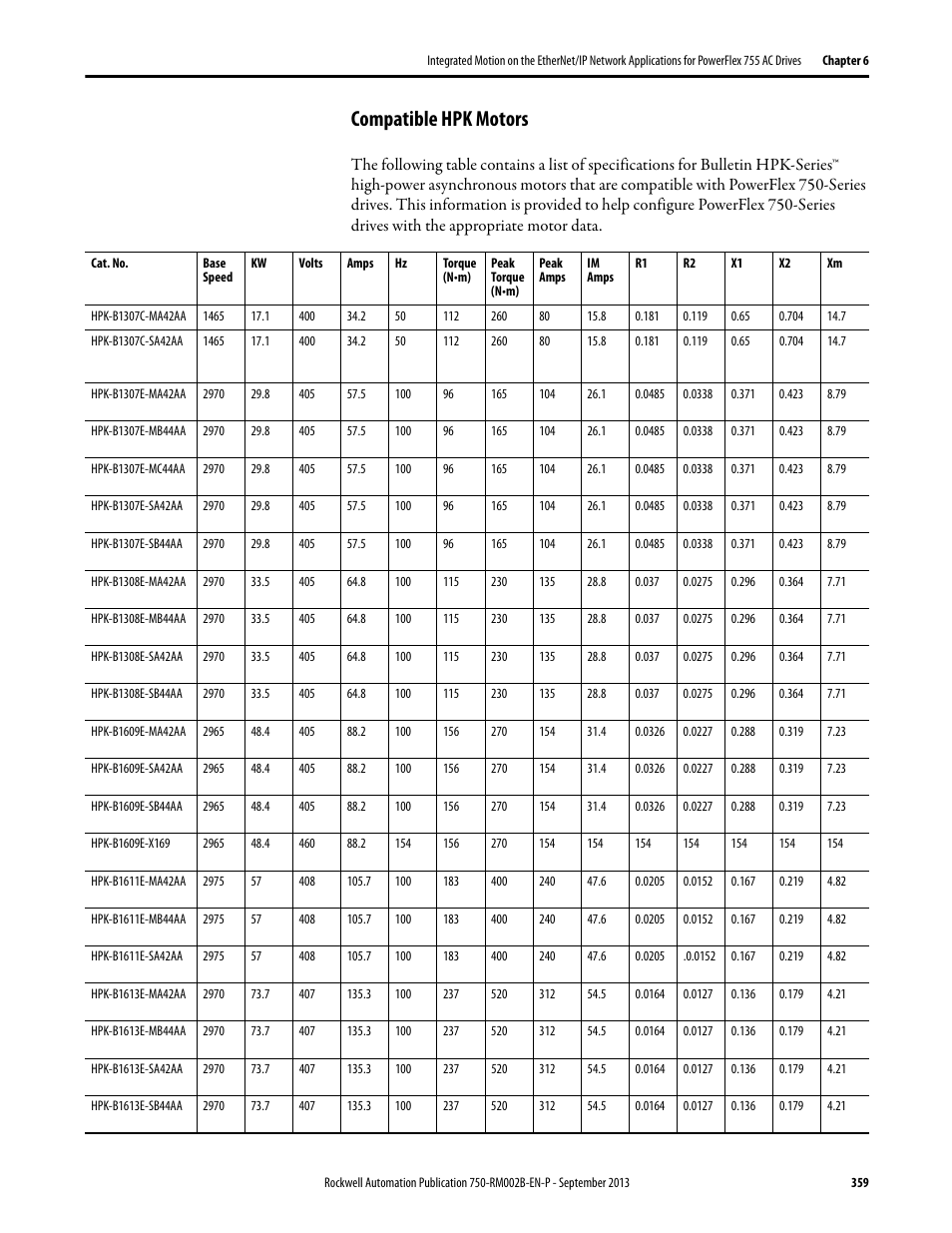 Integrated Motion on the EtherNet/IP Network Applications for PowerFlex 755 AC Drives Chapter 6

Compatible HPK Motors

The following table contains a list of specifications for Bulletin HPK-Series™ high-power asynchronous motors that are compatible with PowerFlex 750-Series drives. This information is provided to help configure PowerFlex 750-Series drives with the appropriate motor data.

| Cat. No. | Base Speed | KW | Volts | Amps | Hz | Torque (N•m) | Peak Torque (N•m) | Peak Amps | IM Amps | R1 | R2 | X1 | X2 | Xm |
|---|---|---|---|---|---|---|---|---|---|---|---|---|---|---|
| HPK-B1307C-MA42AA | 1465 | 17.1 | 400 | 34.2 | 50 | 112 | 260 | 80 | 15.8 | 0.181 | 0.119 | 0.65 | 0.704 | 14.7 |
| HPK-B1307C-SA42AA | 1465 | 17.1 | 400 | 34.2 | 50 | 112 | 260 | 80 | 15.8 | 0.181 | 0.119 | 0.65 | 0.704 | 14.7 |
| HPK-B1307E-MA42AA | 2970 | 29.8 | 405 | 57.5 | 100 | 96 | 165 | 104 | 26.1 | 0.0485 | 0.0338 | 0.371 | 0.423 | 8.79 |
| HPK-B1307E-MB44AA | 2970 | 29.8 | 405 | 57.5 | 100 | 96 | 165 | 104 | 26.1 | 0.0485 | 0.0338 | 0.371 | 0.423 | 8.79 |
| HPK-B1307E-MC44AA | 2970 | 29.8 | 405 | 57.5 | 100 | 96 | 165 | 104 | 26.1 | 0.0485 | 0.0338 | 0.371 | 0.423 | 8.79 |
| HPK-B1307E-SA42AA | 2970 | 29.8 | 405 | 57.5 | 100 | 96 | 165 | 104 | 26.1 | 0.0485 | 0.0338 | 0.371 | 0.423 | 8.79 |
| HPK-B1307E-SB44AA | 2970 | 29.8 | 405 | 57.5 | 100 | 96 | 165 | 104 | 26.1 | 0.0485 | 0.0338 | 0.371 | 0.423 | 8.79 |
| HPK-B1308E-MA42AA | 2970 | 33.5 | 405 | 64.8 | 100 | 115 | 230 | 135 | 28.8 | 0.037 | 0.0275 | 0.296 | 0.364 | 7.71 |
| HPK-B1308E-MB44AA | 2970 | 33.5 | 405 | 64.8 | 100 | 115 | 230 | 135 | 28.8 | 0.037 | 0.0275 | 0.296 | 0.364 | 7.71 |
| HPK-B1308E-SA42AA | 2970 | 33.5 | 405 | 64.8 | 100 | 115 | 230 | 135 | 28.8 | 0.037 | 0.0275 | 0.296 | 0.364 | 7.71 |
| HPK-B1308E-SB44AA | 2970 | 33.5 | 405 | 64.8 | 100 | 115 | 230 | 135 | 28.8 | 0.037 | 0.0275 | 0.296 | 0.364 | 7.71 |
| HPK-B1609E-MA42AA | 2965 | 48.4 | 405 | 88.2 | 100 | 156 | 270 | 154 | 31.4 | 0.0326 | 0.0227 | 0.288 | 0.319 | 7.23 |
| HPK-B1609E-SA42AA | 2965 | 48.4 | 405 | 88.2 | 100 | 156 | 270 | 154 | 31.4 | 0.0326 | 0.0227 | 0.288 | 0.319 | 7.23 |
| HPK-B1609E-SB44AA | 2965 | 48.4 | 405 | 88.2 | 100 | 156 | 270 | 154 | 31.4 | 0.0326 | 0.0227 | 0.288 | 0.319 | 7.23 |
| HPK-B1609E-X169 | 2965 | 48.4 | 460 | 88.2 | 154 | 156 | 270 | 154 | 154 | 154 | 154 | 154 | 154 | 154 |
| HPK-B1611E-MA42AA | 2975 | 57 | 408 | 105.7 | 100 | 183 | 400 | 240 | 47.6 | 0.0205 | 0.0152 | 0.167 | 0.219 | 4.82 |
| HPK-B1611E-MB44AA | 2975 | 57 | 408 | 105.7 | 100 | 183 | 400 | 240 | 47.6 | 0.0205 | 0.0152 | 0.167 | 0.219 | 4.82 |
| HPK-B1611E-SA42AA | 2975 | 57 | 408 | 105.7 | 100 | 183 | 400 | 240 | 47.6 | 0.0205 | .0.0152 | 0.167 | 0.219 | 4.82 |
| HPK-B1613E-MA42AA | 2970 | 73.7 | 407 | 135.3 | 100 | 237 | 520 | 312 | 54.5 | 0.0164 | 0.0127 | 0.136 | 0.179 | 4.21 |
| HPK-B1613E-MB44AA | 2970 | 73.7 | 407 | 135.3 | 100 | 237 | 520 | 312 | 54.5 | 0.0164 | 0.0127 | 0.136 | 0.179 | 4.21 |
| HPK-B1613E-SA42AA | 2970 | 73.7 | 407 | 135.3 | 100 | 237 | 520 | 312 | 54.5 | 0.0164 | 0.0127 | 0.136 | 0.179 | 4.21 |
| HPK-B1613E-SB44AA | 2970 | 73.7 | 407 | 135.3 | 100 | 237 | 520 | 312 | 54.5 | 0.0164 | 0.0127 | 0.136 | 0.179 | 4.21 |

Rockwell Automation Publication 750-RM002B-EN-P - September 2013 359